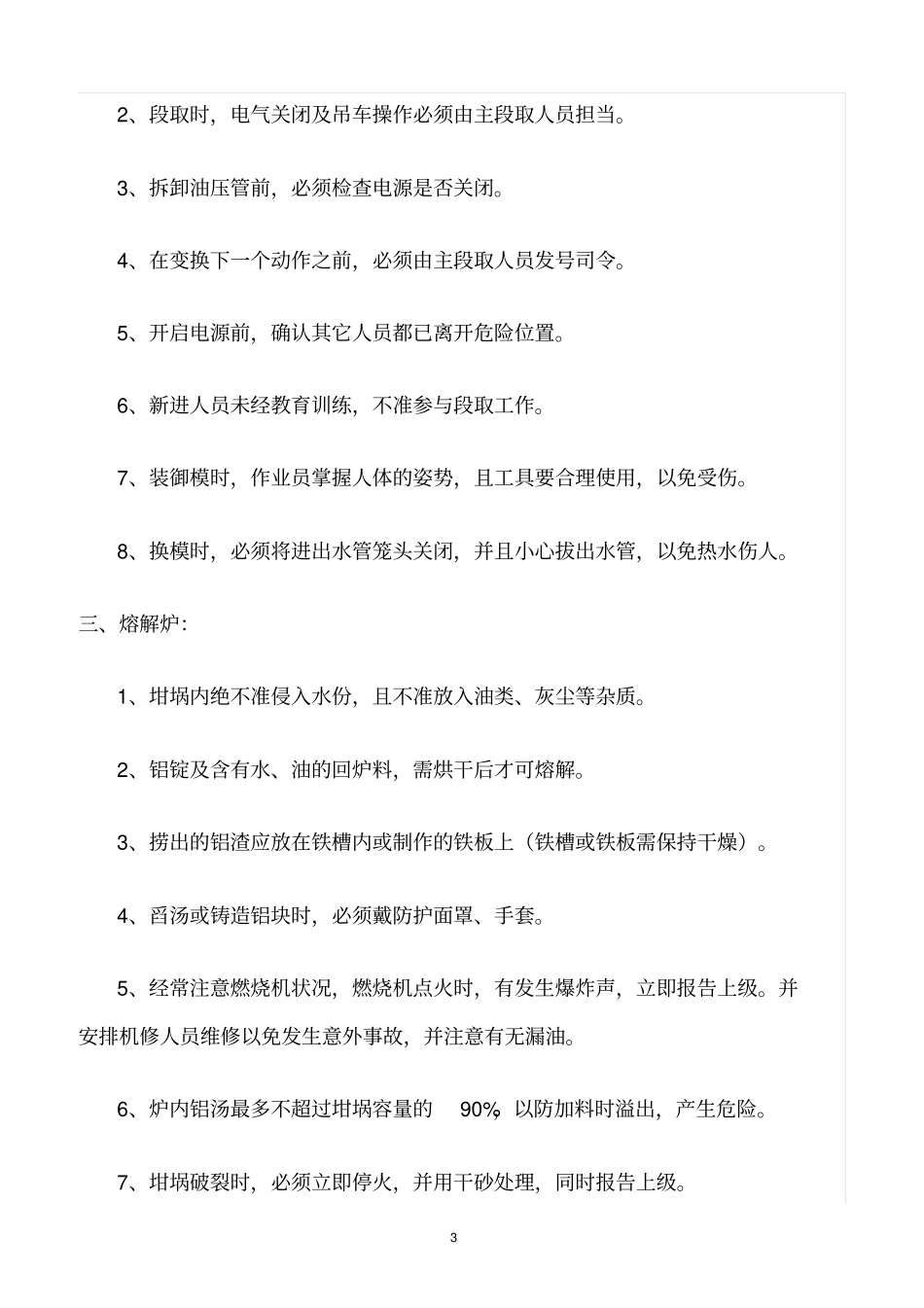 2、段取时，电气关闭及吊车操作必须由主段取人员担当。

3、拆卸油压管前，必须检查电源是否关闭。

4、在变换下一个动作之前，必须由主段取人员发号司令。

5、开启电源前，确认其它人员都已离开危险位置。

6、新进人员未经教育训练，不准参与段取工作。

7、装御模时，作业员掌握人体的姿势，且工具要合理使用，以免受伤。

8、换模时，必须将进出水管笼头关闭，并且小心拔出水管，以免热水伤人。

三、熔解炉：

1、坩埚内绝不准侵入水份，且不准放入油类、灰尘等杂质。

2、铝锭及含有水、油的回炉料，需烘干后才可熔解。

3、捞出的铝渣应放在铁槽内或制作的铁板上（铁槽或铁板需保持干燥）。

4、舀汤或铸造铝块时，必须戴防护面罩、手套。

5、经常注意燃烧机状况，燃烧机点火时，有发生爆炸声，立即报告上级。并安排机修人员维修以免发生意外事故，并注意有无漏油。

6、炉内铝汤最多不超过坩埚容量的 90%，以防加料时溢出，产生危险。

7、坩埚破裂时，必须立即停火，并用干砂处理，同时报告上级。

3